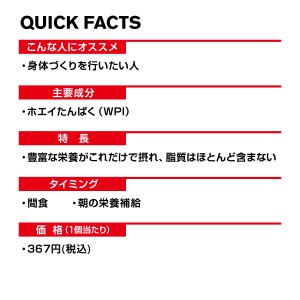 QUICK FACTS

こんな人にオススメ

・身体づくりを行いたい人

主要成分

・ホエイたんぱく（WPI）

特　長

・豊富な栄養がこれだけで摂れ、脂質はほとんど含まない

タイミング

・間食　　・朝の栄養補給

価　格（1個当たり）

・367円(税込)